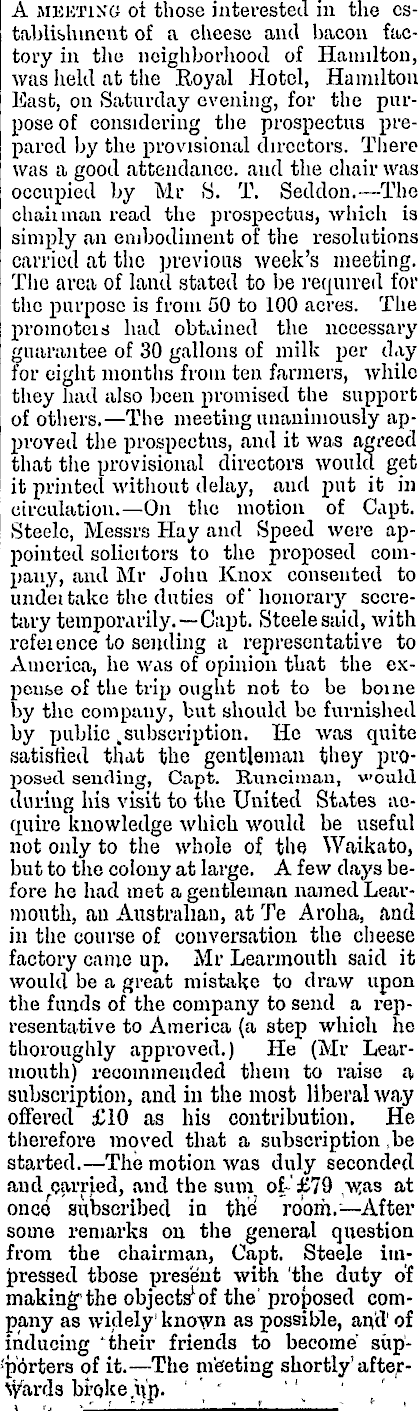 A MEETING of those interested in the establishment of a cheese and bacon factory in the neighborhood of Hamilton, was held at the Royal Hotel, Hamilton East, on Saturday evening, for the purpose of considering the prospectus prepared by the provisional directors. There was a good attendance. and the chair was occupied by Mr S. T. Seddon.—The chairman read the prospectus, which is simply an embodiment of the resolutions carried at the previous week's meeting. The area of land stated to be required for the purpose is from 50 to 100 acres. The promoters had obtained the necessary guarantee of 30 gallons of milk per day for eight months from ten farmers, while they had also been promised the support of others.—The meeting unanimously approved the prospectus, and it was agreed that the provisional directors would get it printed without delay, and put it in circulation.—On the motion of Capt. Steele, Messrs Hay and Speed were appointed solicitors to the proposed company, and Mr John Knox consented to undertake the duties of honorary secretary temporarily.—Capt. Steele said, with reference to sending a representative to America, he was of opinion that the expense of the trip ought not to be borne by the company, but should be furnished by public subscription. He was quite satisfied that the gentleman they proposed sending, Capt. Runciman, would during his visit to the United States acquire knowledge which would be useful not only to the whole of the Waikato, but to the colony at large. A few days before he had met a gentleman named Learmouth, an Australian, at Te Aroha, and in the course of conversation the cheese factory came up. Mr Learmouth said it would be a great mistake to draw upon the funds of the company to send a representative to America (a step which he thoroughly approved.) He (Mr Learmouth) recommended them to raise a subscription, and in the most liberal way offered £10 as his contribution. He therefore moved that a subscription be started.—The motion was duly seconded and carried, and the sum of £79 was at once subscribed in the room.—After some remarks on the general question from the chairman, Capt. Steele impressed those present with the duty of making the objects of the proposed company as widely known as possible, and of inducing their friends to become supporters of it.—The meeting shortly afterwards broke up.